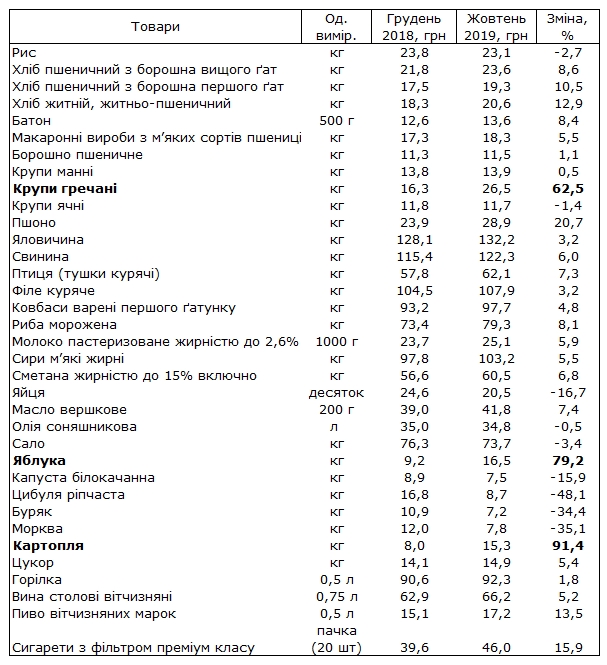 | Товари | Од. вимір. | Грудень 2018, грн | Жовтень 2019, грн | Зміна, % |
|---|---|---|---|---|
| Рис | кг | 23,8 | 23,1 | -2,7 |
| Хліб пшеничний з борошна вищого ґат | кг | 21,8 | 23,6 | 8,6 |
| Хліб пшеничний з борошна першого ґат | кг | 17,5 | 19,3 | 10,5 |
| Хліб житній, житньо-пшеничний | кг | 18,3 | 20,6 | 12,9 |
| Батон | 500 г | 12,6 | 13,6 | 8,4 |
| Макаронні вироби з м'яких сортів пшениці | кг | 17,3 | 18,3 | 5,5 |
| Борошно пшеничне | кг | 11,3 | 11,5 | 1,1 |
| Крупи манні | кг | 13,8 | 13,9 | 0,5 |
| **Крупи гречані** | кг | 16,3 | 26,5 | **62,5** |
| Крупи ячні | кг | 11,8 | 11,7 | -1,4 |
| Пшоно | кг | 23,9 | 28,9 | 20,7 |
| Яловичина | кг | 128,1 | 132,2 | 3,2 |
| Свинина | кг | 115,4 | 122,3 | 6,0 |
| Птиця (тушки курячі) | кг | 57,8 | 62,1 | 7,3 |
| Філе куряче | кг | 104,5 | 107,9 | 3,2 |
| Ковбаси варені першого ґатунку | кг | 93,2 | 97,7 | 4,8 |
| Риба морожена | кг | 73,4 | 79,3 | 8,1 |
| Молоко пастеризоване жирністю до 2,6% | 1000 г | 23,7 | 25,1 | 5,9 |
| Сири м'які жирні | кг | 97,8 | 103,2 | 5,5 |
| Сметана жирністю до 15% включно | кг | 56,6 | 60,5 | 6,8 |
| Яйця | десяток | 24,6 | 20,5 | -16,7 |
| Масло вершкове | 200 г | 39,0 | 41,8 | 7,4 |
| Олія соняшникова | л | 35,0 | 34,8 | -0,5 |
| Сало | кг | 76,3 | 73,7 | -3,4 |
| **Яблука** | кг | 9,2 | 16,5 | **79,2** |
| Капуста білокачанна | кг | 8,9 | 7,5 | -15,9 |
| Цибуля ріпчаста | кг | 16,8 | 8,7 | -48,1 |
| Буряк | кг | 10,9 | 7,2 | -34,4 |
| Морква | кг | 12,0 | 7,8 | -35,1 |
| **Картопля** | кг | 8,0 | 15,3 | **91,4** |
| Цукор | кг | 14,1 | 14,9 | 5,4 |
| Горілка | 0,5 л | 90,6 | 92,3 | 1,8 |
| Вина столові вітчизняні | 0,75 л | 62,9 | 66,2 | 5,2 |
| Пиво вітчизняних марок | 0,5 л | 15,1 | 17,2 | 13,5 |
| Сигарети з фільтром преміум класу | пачка (20 шт) | 39,6 | 46,0 | 15,9 |